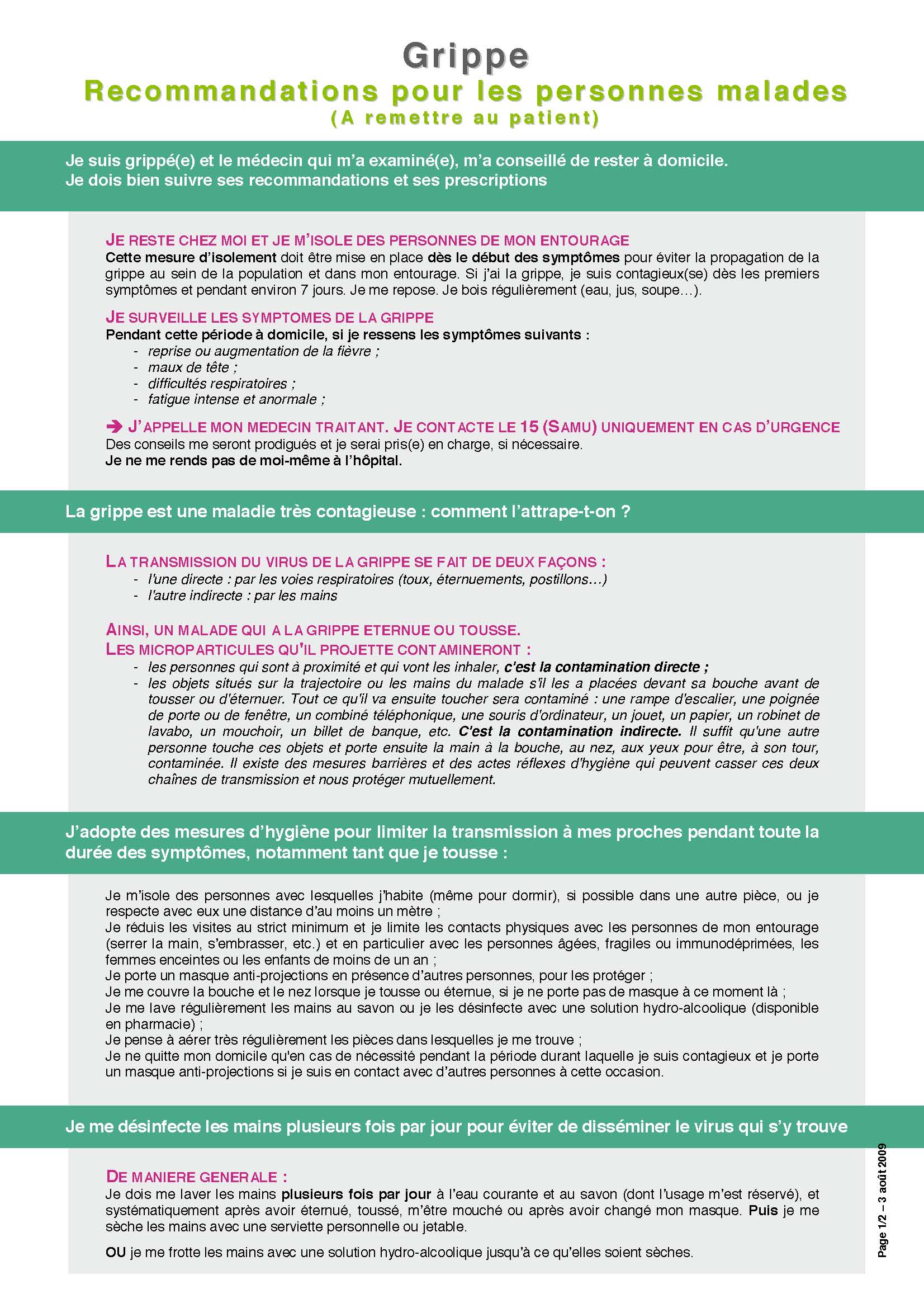 Grippe
Recommandations pour les personnes malades
(A remettre au patient)

Je suis grippé(e) et le médecin qui m'a examiné(e), m'a conseillé de rester à domicile.
Je dois bien suivre ses recommandations et ses prescriptions

JE RESTE CHEZ MOI ET JE M'ISOLE DES PERSONNES DE MON ENTOURAGE
Cette mesure d'isolement doit être mise en place dès le début des symptômes pour éviter la propagation de la grippe au sein de la population et dans mon entourage. Si j'ai la grippe, je suis contagieux(se) dès les premiers symptômes et pendant environ 7 jours. Je me repose. Je bois régulièrement (eau, jus, soupe…).

JE SURVEILLE LES SYMPTOMES DE LA GRIPPE
Pendant cette période à domicile, si je ressens les symptômes suivants :
- reprise ou augmentation de la fièvre ;
- maux de tête ;
- difficultés respiratoires ;
- fatigue intense et anormale ;

➔ J'APPELLE MON MEDECIN TRAITANT. JE CONTACTE LE 15 (SAMU) UNIQUEMENT EN CAS D'URGENCE
Des conseils me seront prodigués et je serai pris(e) en charge, si nécessaire.
Je ne me rends pas de moi-même à l'hôpital.

La grippe est une maladie très contagieuse : comment l'attrape-t-on ?

LA TRANSMISSION DU VIRUS DE LA GRIPPE SE FAIT DE DEUX FAÇONS :
- l'une directe : par les voies respiratoires (toux, éternuements, postillons…)
- l'autre indirecte : par les mains

AINSI, UN MALADE QUI A LA GRIPPE ETERNUE OU TOUSSE.
LES MICROPARTICULES QU'IL PROJETTE CONTAMINERONT :
- les personnes qui sont à proximité et qui vont les inhaler, c'est la contamination directe ;
- les objets situés sur la trajectoire ou les mains du malade s'il les a placées devant sa bouche avant de tousser ou d'éternuer. Tout ce qu'il va ensuite toucher sera contaminé : une rampe d'escalier, une poignée de porte ou de fenêtre, un combiné téléphonique, une souris d'ordinateur, un jouet, un papier, un robinet de lavabo, un mouchoir, un billet de banque, etc. C'est la contamination indirecte. Il suffit qu'une autre personne touche ces objets et porte ensuite la main à la bouche, au nez, aux yeux pour être, à son tour, contaminée. Il existe des mesures barrières et des actes réflexes d'hygiène qui peuvent casser ces deux chaînes de transmission et nous protéger mutuellement.

J'adopte des mesures d'hygiène pour limiter la transmission à mes proches pendant toute la durée des symptômes, notamment tant que je tousse :

Je m'isole des personnes avec lesquelles j'habite (même pour dormir), si possible dans une autre pièce, ou je respecte avec eux une distance d'au moins un mètre ;
Je réduis les visites au strict minimum et je limite les contacts physiques avec les personnes de mon entourage (serrer la main, s'embrasser, etc.) et en particulier avec les personnes âgées, fragiles ou immunodéprimées, les femmes enceintes ou les enfants de moins de un an ;
Je porte un masque anti-projections en présence d'autres personnes, pour les protéger ;
Je me couvre la bouche et le nez lorsque je tousse ou éternue, si je ne porte pas de masque à ce moment là ;
Je me lave régulièrement les mains au savon ou je les désinfecte avec une solution hydro-alcoolique (disponible en pharmacie) ;
Je pense à aérer très régulièrement les pièces dans lesquelles je me trouve ;
Je ne quitte mon domicile qu'en cas de nécessité pendant la période durant laquelle je suis contagieux et je porte un masque anti-projections si je suis en contact avec d'autres personnes à cette occasion.

Je me désinfecte les mains plusieurs fois par jour pour éviter de disséminer le virus qui s'y trouve

DE MANIERE GENERALE :
Je dois me laver les mains plusieurs fois par jour à l'eau courante et au savon (dont l'usage m'est réservé), et systématiquement après avoir éternué, toussé, m'être mouché ou après avoir changé mon masque. Puis je me sèche les mains avec une serviette personnelle ou jetable.

OU je me frotte les mains avec une solution hydro-alcoolique jusqu'à ce qu'elles soient sèches.

Page 1/2 – 3 août 2009